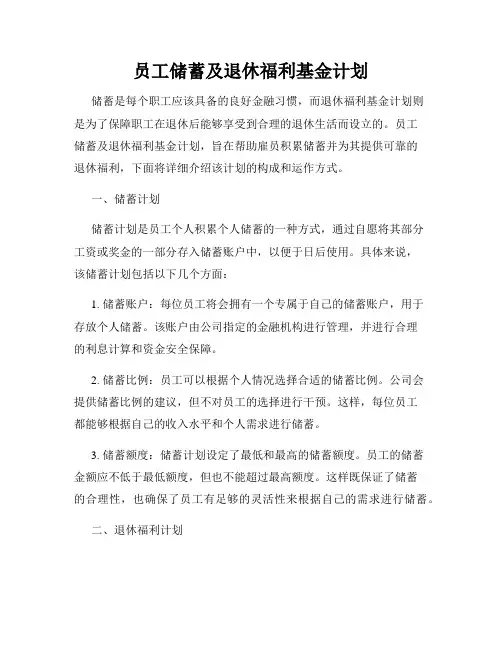 员工储蓄及退休福利基金计划

储蓄是每个职工应该具备的良好金融习惯，而退休福利基金计划则是为了保障职工在退休后能够享受到合理的退休生活而设立的。员工储蓄及退休福利基金计划，旨在帮助雇员积累储蓄并为其提供可靠的退休福利，下面将详细介绍该计划的构成和运作方式。

一、储蓄计划

储蓄计划是员工个人积累个人储蓄的一种方式，通过自愿将其部分工资或奖金的一部分存入储蓄账户中，以便于日后使用。具体来说，该储蓄计划包括以下几个方面：

1. 储蓄账户：每位员工将会拥有一个专属于自己的储蓄账户，用于存放个人储蓄。该账户由公司指定的金融机构进行管理，并进行合理的利息计算和资金安全保障。

2. 储蓄比例：员工可以根据个人情况选择合适的储蓄比例。公司会提供储蓄比例的建议，但不对员工的选择进行干预。这样，每位员工都能够根据自己的收入水平和个人需求进行储蓄。

3. 储蓄额度：储蓄计划设定了最低和最高的储蓄额度。员工的储蓄金额应不低于最低额度，但也不能超过最高额度。这样既保证了储蓄的合理性，也确保了员工有足够的灵活性来根据自己的需求进行储蓄。

二、退休福利计划